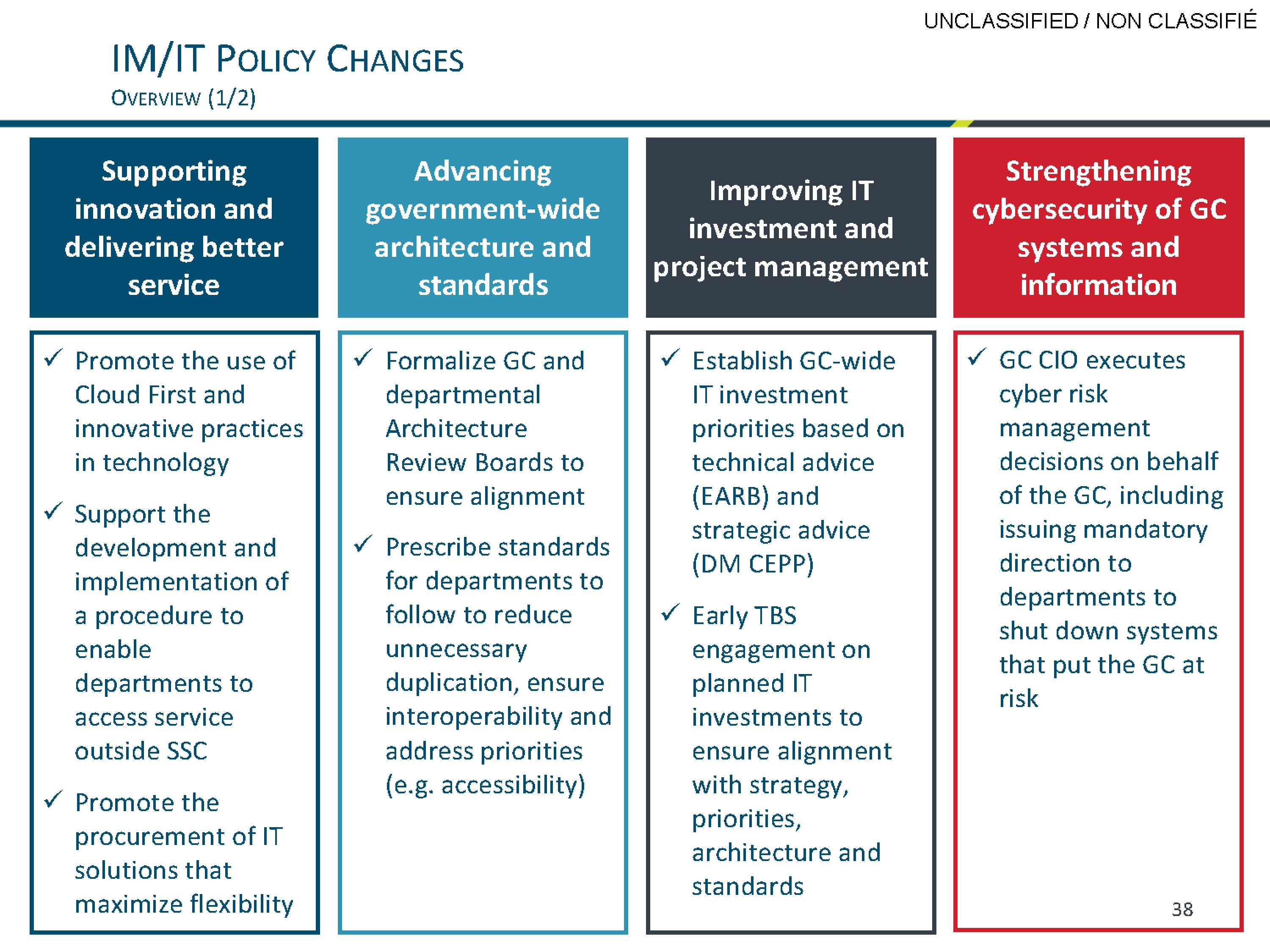 UNCLASSIFIED / NON CLASSIFIÉ

IM/IT POLICY CHANGES
OVERVIEW (1/2)

Supporting innovation and delivering better service

✓ Promote the use of Cloud First and innovative practices in technology

✓ Support the development and implementation of a procedure to enable departments to access service outside SSC

✓ Promote the procurement of IT solutions that maximize flexibility

Advancing government-wide architecture and standards

✓ Formalize GC and departmental Architecture Review Boards to ensure alignment

✓ Prescribe standards for departments to follow to reduce unnecessary duplication, ensure interoperability and address priorities (e.g. accessibility)

Improving IT investment and project management

✓ Establish GC-wide IT investment priorities based on technical advice (EARB) and strategic advice (DM CEPP)

✓ Early TBS engagement on planned IT investments to ensure alignment with strategy, priorities, architecture and standards

Strengthening cybersecurity of GC systems and information

✓ GC CIO executes cyber risk management decisions on behalf of the GC, including issuing mandatory direction to departments to shut down systems that put the GC at risk

38